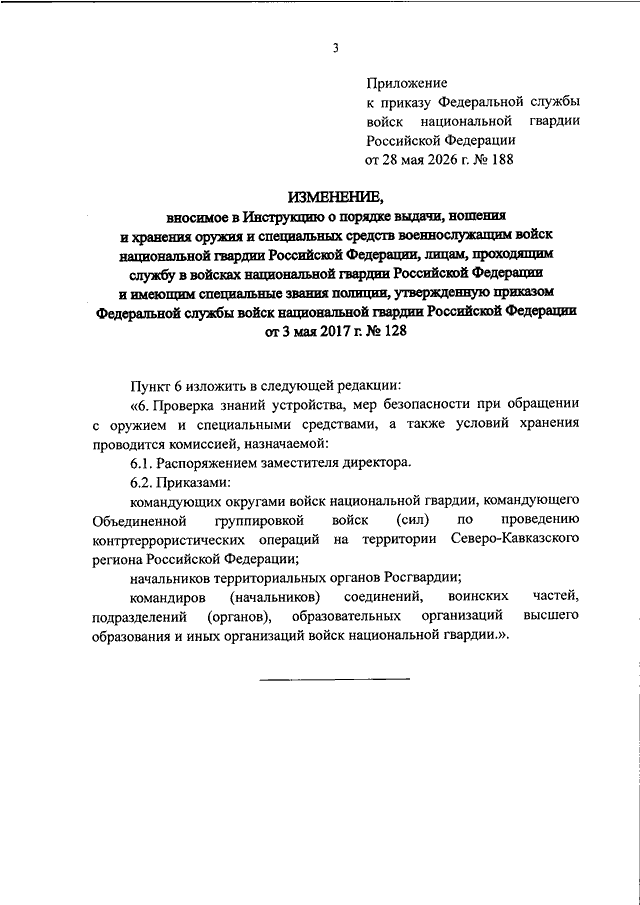 3

Приложение
к приказу Федеральной службы войск национальной гвардии Российской Федерации
от 28 мая 2026 г. № 188

ИЗМЕНЕНИЕ,
вносимое в Инструкцию о порядке выдачи, ношения и хранения оружия и специальных средств военнослужащим войск национальной гвардии Российской Федерации, лицам, проходящим службу в войсках национальной гвардии Российской Федерации и имеющим специальные звания полиции, утвержденную приказом Федеральной службы войск национальной гвардии Российской Федерации от 3 мая 2017 г. № 128

Пункт 6 изложить в следующей редакции:

«6. Проверка знаний устройства, мер безопасности при обращении с оружием и специальными средствами, а также условий хранения проводится комиссией, назначаемой:

6.1. Распоряжением заместителя директора.

6.2. Приказами:

командующих округами войск национальной гвардии, командующего Объединенной группировкой войск (сил) по проведению контртеррористических операций на территории Северо-Кавказского региона Российской Федерации;

начальников территориальных органов Росгвардии;

командиров (начальников) соединений, воинских частей, подразделений (органов), образовательных организаций высшего образования и иных организаций войск национальной гвардии.».